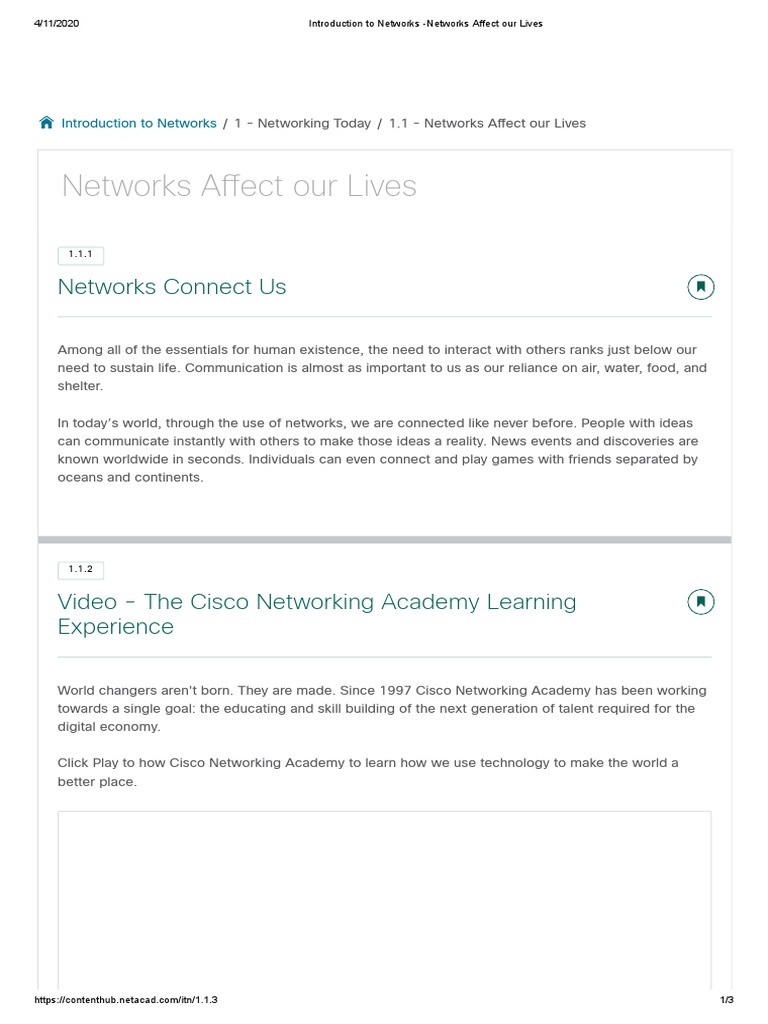 4/11/2020 Introduction to Networks -Networks Affect our Lives

Introduction to Networks / 1 - Networking Today / 1.1 - Networks Affect our Lives

Networks Affect our Lives

1.1.1

Networks Connect Us

Among all of the essentials for human existence, the need to interact with others ranks just below our need to sustain life. Communication is almost as important to us as our reliance on air, water, food, and shelter.

In today's world, through the use of networks, we are connected like never before. People with ideas can communicate instantly with others to make those ideas a reality. News events and discoveries are known worldwide in seconds. Individuals can even connect and play games with friends separated by oceans and continents.

1.1.2

Video - The Cisco Networking Academy Learning Experience

World changers aren't born. They are made. Since 1997 Cisco Networking Academy has been working towards a single goal: the educating and skill building of the next generation of talent required for the digital economy.

Click Play to how Cisco Networking Academy to learn how we use technology to make the world a better place.

https://contenthub.netacad.com/itn/1.1.3 1/3